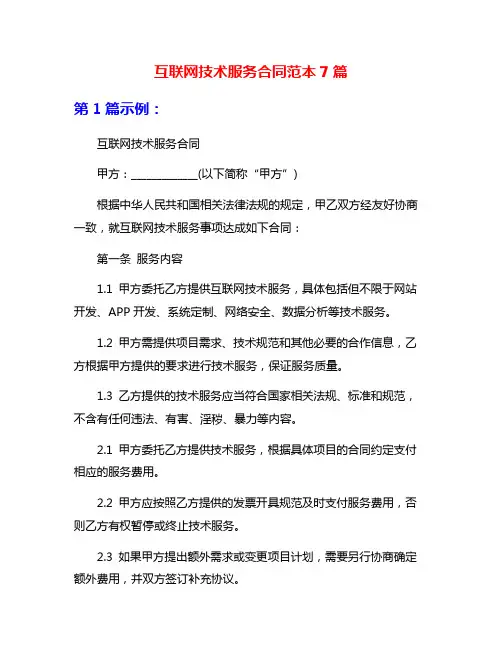 互联网技术服务合同范本 7 篇

第 1 篇示例：

互联网技术服务合同

甲方：____________(以下简称“甲方”)

根据中华人民共和国相关法律法规的规定，甲乙双方经友好协商一致，就互联网技术服务事项达成如下合同：

第一条 服务内容

1.1 甲方委托乙方提供互联网技术服务，具体包括但不限于网站开发、APP 开发、系统定制、网络安全、数据分析等技术服务。

1.2 甲方需提供项目需求、技术规范和其他必要的合作信息，乙方根据甲方提供的要求进行技术服务，保证服务质量。

1.3 乙方提供的技术服务应当符合国家相关法规、标准和规范，不含有任何违法、有害、淫秽、暴力等内容。

2.1 甲方委托乙方提供技术服务，根据具体项目的合同约定支付相应的服务费用。

2.2 甲方应按照乙方提供的发票开具规范及时支付服务费用，否则乙方有权暂停或终止技术服务。

2.3 如果甲方提出额外需求或变更项目计划，需要另行协商确定额外费用，并双方签订补充协议。